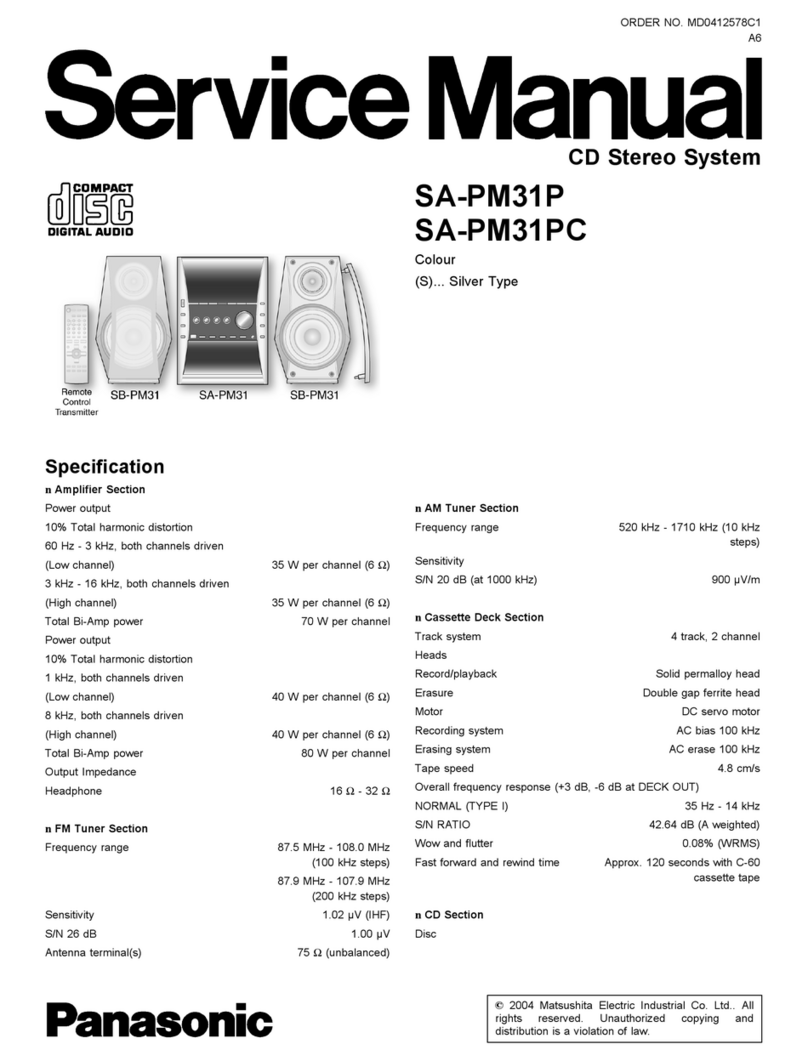 ORDER NO. MD0412578C1
A6

Service Manual

CD Stereo System

COMPACT
disc
DIGITAL AUDIO

SA-PM31P
SA-PM31PC

Colour
(S)... Silver Type

Remote Control Transmitter
SB-PM31
SA-PM31
SB-PM31

Specification

n Amplifier Section

Power output
10% Total harmonic distortion
60 Hz - 3 kHz, both channels driven
(Low channel) 35 W per channel (6 Ω)
3 kHz - 16 kHz, both channels driven
(High channel) 35 W per channel (6 Ω)
Total Bi-Amp power 70 W per channel
Power output
10% Total harmonic distortion
1 kHz, both channels driven
(Low channel) 40 W per channel (6 Ω)
8 kHz, both channels driven
(High channel) 40 W per channel (6 Ω)
Total Bi-Amp power 80 W per channel
Output Impedance
Headphone 16 Ω - 32 Ω

n FM Tuner Section

Frequency range 87.5 MHz - 108.0 MHz (100 kHz steps)
87.9 MHz - 107.9 MHz (200 kHz steps)
Sensitivity 1.02 μV (IHF)
S/N 26 dB 1.00 μV
Antenna terminal(s) 75 Ω (unbalanced)

n AM Tuner Section

Frequency range 520 kHz - 1710 kHz (10 kHz steps)
Sensitivity
S/N 20 dB (at 1000 kHz) 900 μV/m

n Cassette Deck Section

Track system 4 track, 2 channel
Heads
Record/playback Solid permalloy head
Erasure Double gap ferrite head
Motor DC servo motor
Recording system AC bias 100 kHz
Erasing system AC erase 100 kHz
Tape speed 4.8 cm/s
Overall frequency response (+3 dB, -6 dB at DECK OUT)
NORMAL (TYPE I) 35 Hz - 14 kHz
S/N RATIO 42.64 dB (A weighted)
Wow and flutter 0.08% (WRMS)
Fast forward and rewind time Approx. 120 seconds with C-60 cassette tape

n CD Section

Disc

Panasonic

© 2004 Matsushita Electric Industrial Co. Ltd.. All rights reserved. Unauthorized copying and distribution is a violation of law.